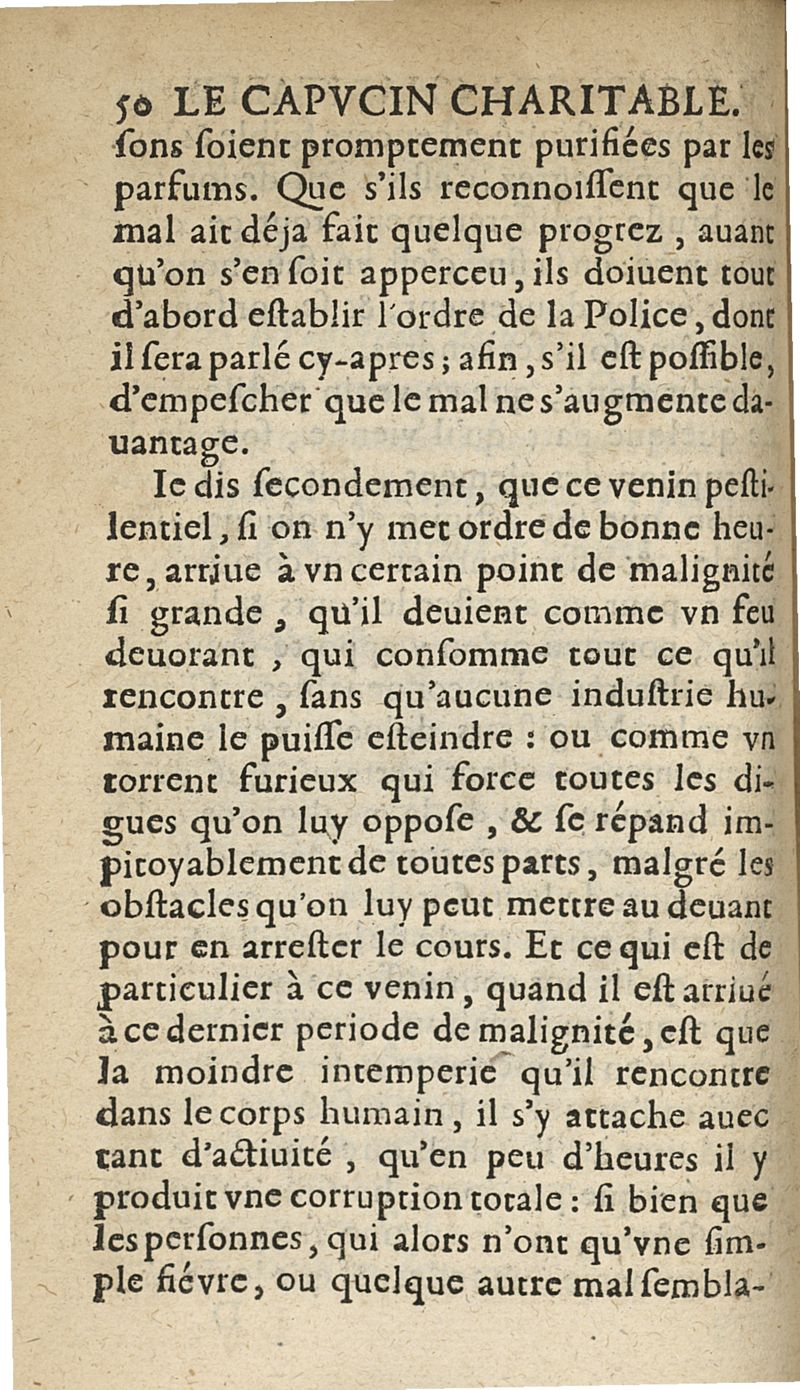 50 LE CAPVCIN CHARITABLE.

ſons ſoient promptement purifiées par les parfums. Que s'ils reconnoiſſent que le mal ait déja fait quelque progrez, auant qu'on s'en ſoit apperceu, ils doiuent tout d'abord eſtablir l'ordre de la Police, dont il ſera parlé cy-apres; afin, s'il eſt poſſible, d'empeſcher que le mal ne s'augmente dauantage.

Ie dis ſecondement, que ce venin peſtilentiel, ſi on n'y met ordre de bonne heure, arriue à vn certain point de malignité ſi grande, qu'il deuient comme vn feu deuorant, qui conſomme tout ce qu'il rencontre, ſans qu'aucune induſtrie humaine le puiſſe eſteindre : ou comme vn torrent furieux qui force toutes les digues qu'on luy oppoſe, & ſe répand impitoyablement de toutes parts, malgré les obſtacles qu'on luy peut mettre au deuant pour en arreſter le cours. Et ce qui eſt de particulier à ce venin, quand il eſt arriué à ce dernier periode de malignité, eſt que la moindre intemperie qu'il rencontre dans le corps humain, il s'y attache auec tant d'actiuité, qu'en peu d'heures il y produit vne corruption totale : ſi bien que les perſonnes, qui alors n'ont qu'vne ſimple fiévre, ou quelque autre mal ſembla-